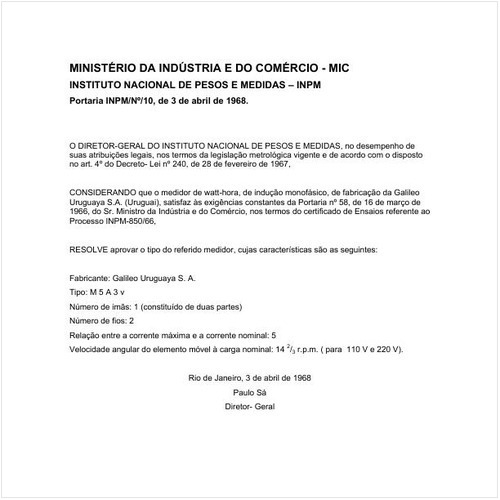 MINISTÉRIO DA INDÚSTRIA E DO COMÉRCIO - MIC
INSTITUTO NACIONAL DE PESOS E MEDIDAS – INPM
Portaria INPM/Nº/10, de 3 de abril de 1968.

O DIRETOR-GERAL DO INSTITUTO NACIONAL DE PESOS E MEDIDAS, no desempenho de suas atribuições legais, nos termos da legislação metrológica vigente e de acordo com o disposto no art. 4º do Decreto- Lei nº 240, de 28 de fevereiro de 1967,

CONSIDERANDO que o medidor de watt-hora, de indução monofásico, de fabricação da Galileo Uruguaya S.A. (Uruguai), satisfaz às exigências constantes da Portaria nº 58, de 16 de março de 1966, do Sr. Ministro da Indústria e do Comércio, nos termos do certificado de Ensaios referente ao Processo INPM-850/66,

RESOLVE aprovar o tipo do referido medidor, cujas características são as seguintes:

Fabricante: Galileo Uruguaya S. A.
Tipo: M 5 A 3 v
Número de imãs: 1 (constituído de duas partes)
Número de fios: 2
Relação entre a corrente máxima e a corrente nominal: 5
Velocidade angular do elemento móvel à carga nominal: 14 $^2/_3$ r.p.m. ( para 110 V e 220 V).

Rio de Janeiro, 3 de abril de 1968
Paulo Sá
Diretor- Geral